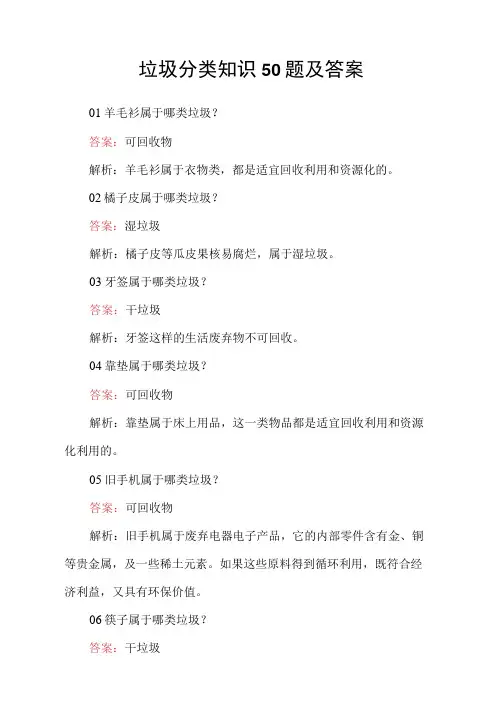 垃圾分类知识 50 题及答案

01 羊毛衫属于哪类垃圾？

答案：可回收物

解析：羊毛衫属于衣物类，都是适宜回收利用和资源化的。

02 橘子皮属于哪类垃圾？

答案：湿垃圾

解析：橘子皮等瓜皮果核易腐烂，属于湿垃圾。

03 牙签属于哪类垃圾？

答案：干垃圾

解析：牙签这样的生活废弃物不可回收。

04 靠垫属于哪类垃圾？

答案：可回收物

解析：靠垫属于床上用品，这一类物品都是适宜回收利用和资源化利用的。

05 旧手机属于哪类垃圾？

答案：可回收物

解析：旧手机属于废弃电器电子产品，它的内部零件含有金、铜等贵金属，及一些稀土元素。如果这些原料得到循环利用，既符合经济利益，又具有环保价值。

06 筷子属于哪类垃圾？

答案：干垃圾